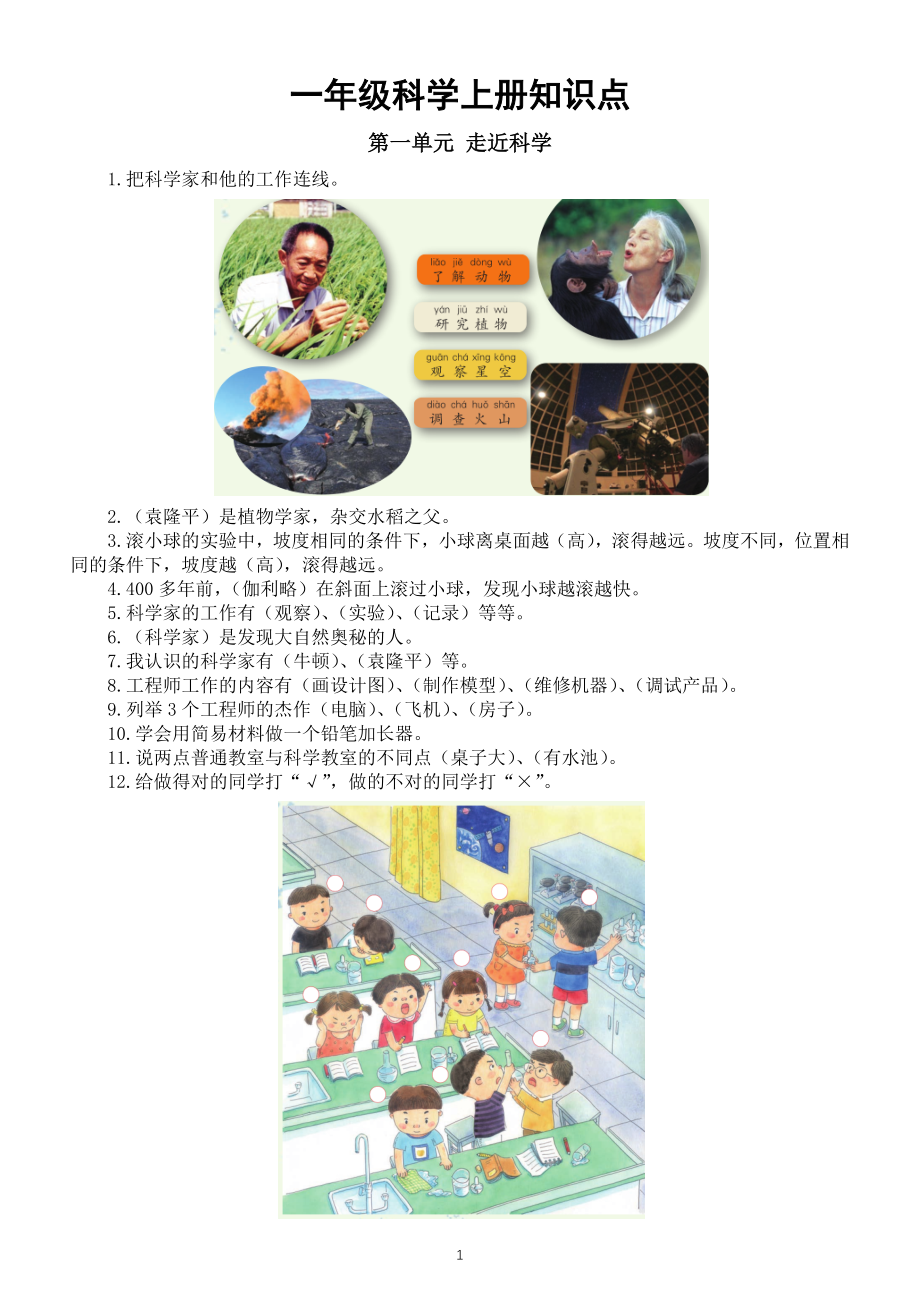 一年级科学上册知识点

第一单元 走近科学

1.把科学家和他的工作连线。

liǎo jiě dòng wù
了解动物

yán jiū zhí wù
研究植物

guān chá xīng kōng
观察星空

diào chá huǒ shān
调查火山

2.（袁隆平）是植物学家，杂交水稻之父。

3.滚小球的实验中，坡度相同的条件下，小球离桌面越（高），滚得越远。坡度不同，位置相同的条件下，坡度越（高），滚得越远。

4.400 多年前，（伽利略）在斜面上滚过小球，发现小球越滚越快。

5.科学家的工作有（观察）、（实验）、（记录）等等。

6.（科学家）是发现大自然奥秘的人。

7.我认识的科学家有（牛顿）、（袁隆平）等。

8.工程师工作的内容有（画设计图）、（制作模型）、（维修机器）、（调试产品）。

9.列举 3 个工程师的杰作（电脑）、（飞机）、（房子）。

10.学会用简易材料做一个铅笔加长器。

11.说两点普通教室与科学教室的不同点（桌子大）、（有水池）。

12.给做得对的同学打“√”，做的不对的同学打“×”。

1